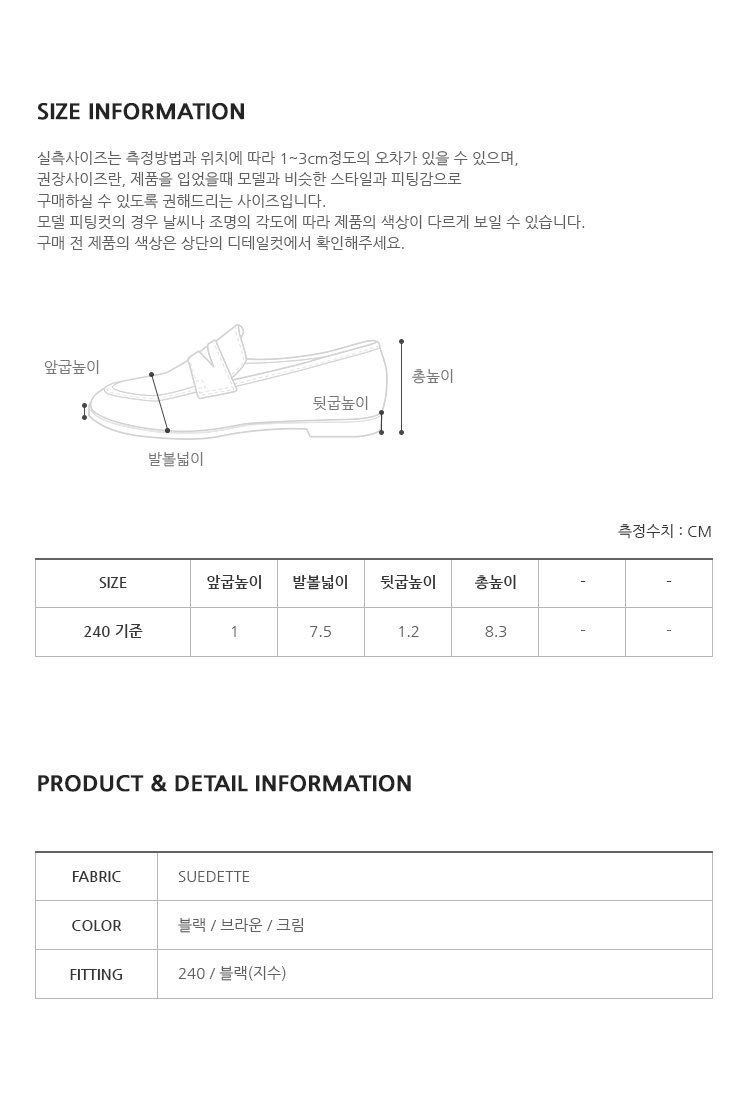 SIZE INFORMATION

실측사이즈는 측정방법과 위치에 따라 1~3cm정도의 오차가 있을 수 있으며,
권장사이즈란, 제품을 입었을때 모델과 비슷한 스타일과 피팅감으로
구매하실 수 있도록 권해드리는 사이즈입니다.
모델 피팅컷의 경우 날씨나 조명의 각도에 따라 제품의 색상이 다르게 보일 수 있습니다.
구매 전 제품의 색상은 상단의 디테일컷에서 확인해주세요.

앞굽높이
총높이
뒷굽높이
발볼넓이

측정수치 : CM

| SIZE | 앞굽높이 | 발볼넓이 | 뒷굽높이 | 총높이 | - | - |
|---|---|---|---|---|---|---|
| 240 기준 | 1 | 7.5 | 1.2 | 8.3 | - | - |

PRODUCT & DETAIL INFORMATION

| FABRIC | SUEDETTE |
|---|---|
| COLOR | 블랙 / 브라운 / 크림 |
| FITTING | 240 / 블랙(지수) |